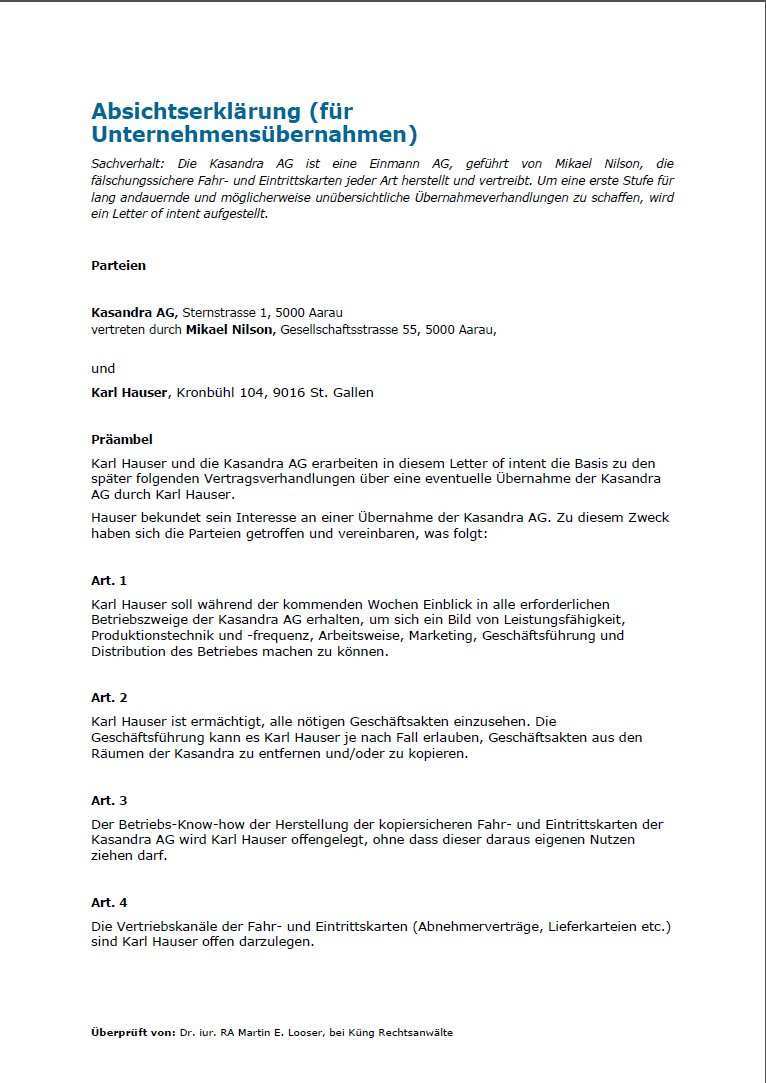 Absichtserklärung (für Unternehmensübernahmen)

Sachverhalt: Die Kasandra AG ist eine Einmann AG, geführt von Mikael Nilson, die fälschungssichere Fahr- und Eintrittskarten jeder Art herstellt und vertreibt. Um eine erste Stufe für lang andauernde und möglicherweise unübersichtliche Übernahmeverhandlungen zu schaffen, wird ein Letter of intent aufgestellt.

Parteien

Kasandra AG, Sternstrasse 1, 5000 Aarau
vertreten durch Mikael Nilson, Gesellschaftsstrasse 55, 5000 Aarau,

und

Karl Hauser, Kronbühl 104, 9016 St. Gallen

Präambel

Karl Hauser und die Kasandra AG erarbeiten in diesem Letter of intent die Basis zu den später folgenden Vertragsverhandlungen über eine eventuelle Übernahme der Kasandra AG durch Karl Hauser.

Hauser bekundet sein Interesse an einer Übernahme der Kasandra AG. Zu diesem Zweck haben sich die Parteien getroffen und vereinbaren, was folgt:

Art. 1

Karl Hauser soll während der kommenden Wochen Einblick in alle erforderlichen Betriebszweige der Kasandra AG erhalten, um sich ein Bild von Leistungsfähigkeit, Produktionstechnik und -frequenz, Arbeitsweise, Marketing, Geschäftsführung und Distribution des Betriebes machen zu können.

Art. 2

Karl Hauser ist ermächtigt, alle nötigen Geschäftsakten einzusehen. Die Geschäftsführung kann es Karl Hauser je nach Fall erlauben, Geschäftsakten aus den Räumen der Kasandra zu entfernen und/oder zu kopieren.

Art. 3

Der Betriebs-Know-how der Herstellung der kopiersicheren Fahr- und Eintrittskarten der Kasandra AG wird Karl Hauser offengelegt, ohne dass dieser daraus eigenen Nutzen ziehen darf.

Art. 4

Die Vertriebskanäle der Fahr- und Eintrittskarten (Abnehmerverträge, Lieferkarteien etc.) sind Karl Hauser offen darzulegen.

Überprüft von: Dr. iur. RA Martin E. Looser, bei Küng Rechtsanwälte